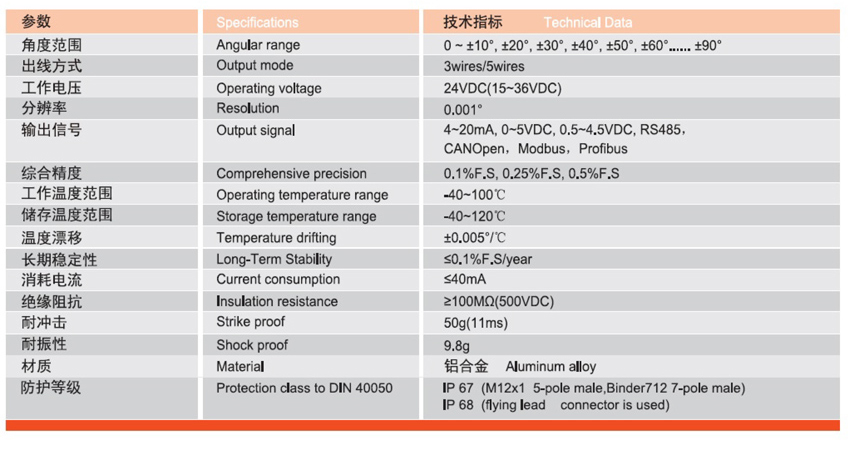 | 参数 | Specifications | 技术指标 Technical Data |
|---|---|---|
| 角度范围 | Angular range | 0 ~ ±10°, ±20°, ±30°, ±40°, ±50°, ±60°...... ±90° |
| 出线方式 | Output mode | 3wires/5wires |
| 工作电压 | Operating voltage | 24VDC(15~36VDC) |
| 分辨率 | Resolution | 0.001° |
| 输出信号 | Output signal | 4~20mA, 0~5VDC, 0.5~4.5VDC, RS485, CANOpen, Modbus, Profibus |
| 综合精度 | Comprehensive precision | 0.1%F.S, 0.25%F.S, 0.5%F.S |
| 工作温度范围 | Operating temperature range | -40~100℃ |
| 储存温度范围 | Storage temperature range | -40~120℃ |
| 温度漂移 | Temperature drifting | ±0.005°/℃ |
| 长期稳定性 | Long-Term Stability | ≤0.1%F.S/year |
| 消耗电流 | Current consumption | ≤40mA |
| 绝缘阻抗 | Insulation resistance | ≥100MΩ(500VDC) |
| 耐冲击 | Strike proof | 50g(11ms) |
| 耐振性 | Shock proof | 9.8g |
| 材质 | Material | 铝合金 Aluminum alloy |
| 防护等级 | Protection class to DIN 40050 | IP 67 (M12x1 5-pole male,Binder712 7-pole male) IP 68 (flying lead connector is used) |